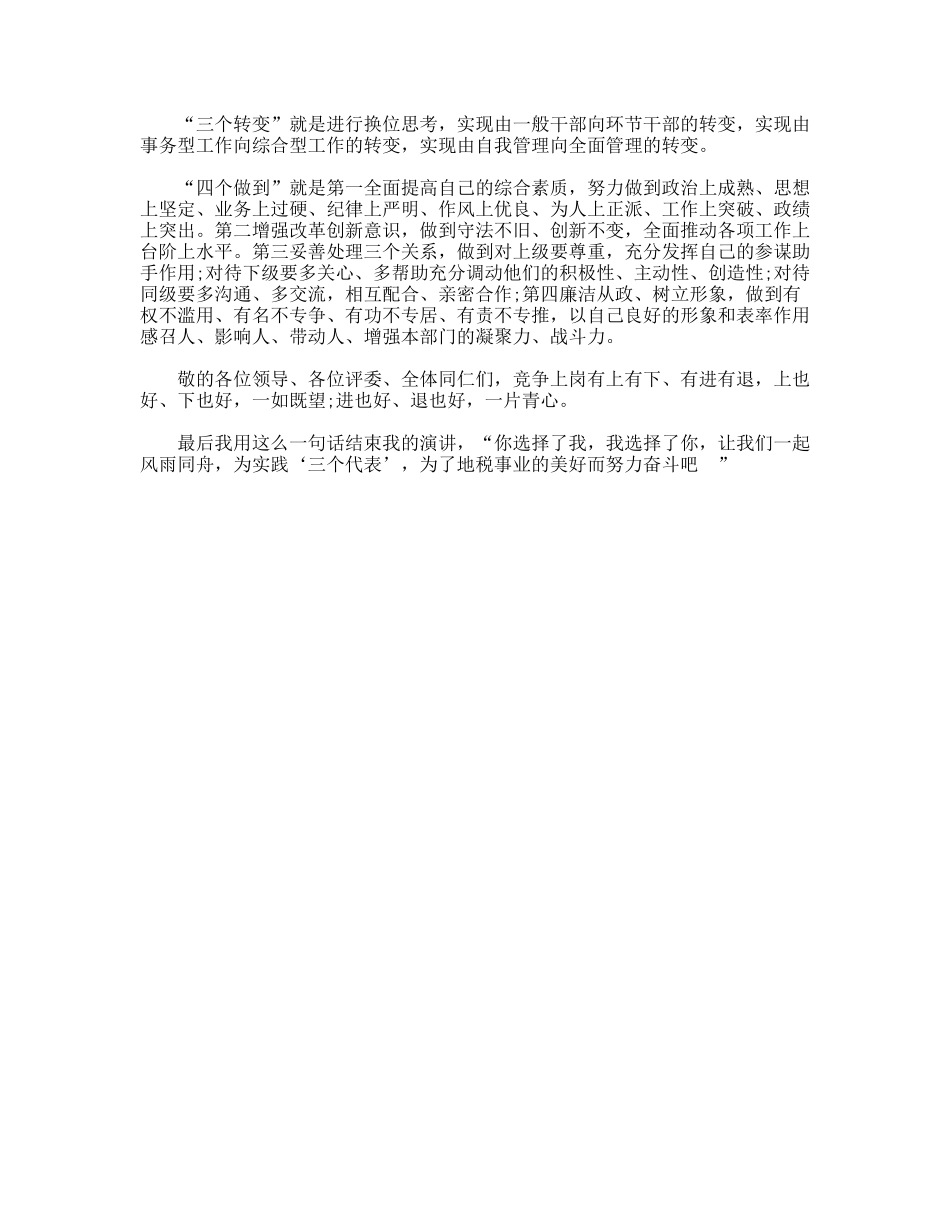 “三个转变”就是进行换位思考，实现由一般干部向环节干部的转变，实现由事务型工作向综合型工作的转变，实现由自我管理向全面管理的转变。

“四个做到”就是第一全面提高自己的综合素质，努力做到政治上成熟、思想上坚定、业务上过硬、纪律上严明、作风上优良、为人上正派、工作上突破、政绩上突出。第二增强改革创新意识，做到守法不旧、创新不变，全面推动各项工作上台阶上水平。第三妥善处理三个关系，做到对上级要尊重，充分发挥自己的参谋助手作用;对待下级要多关心、多帮助充分调动他们的积极性、主动性、创造性;对待同级要多沟通、多交流，相互配合、亲密合作;第四廉洁从政、树立形象，做到有权不滥用、有名不专争、有功不专居、有责不专推，以自己良好的形象和表率作用感召人、影响人、带动人、增强本部门的凝聚力、战斗力。

敬的各位领导、各位评委、全体同仁们，竞争上岗有上有下、有进有退，上也好、下也好，一如既望;进也好、退也好，一片青心。

最后我用这么一句话结束我的演讲，“你选择了我，我选择了你，让我们一起风雨同舟，为实践‘三个代表’，为了地税事业的美好而努力奋斗吧 ”